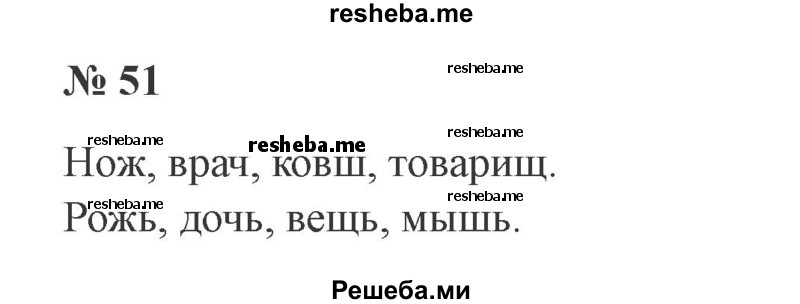 resheba.me

№ 51

resheba.me

resheba.me resheba.me resheba.me

Нож, врач, ковш, товарищ.

resheba.me resheba.me

Рожь, дочь, вещь, мышь.

Решеба.ми